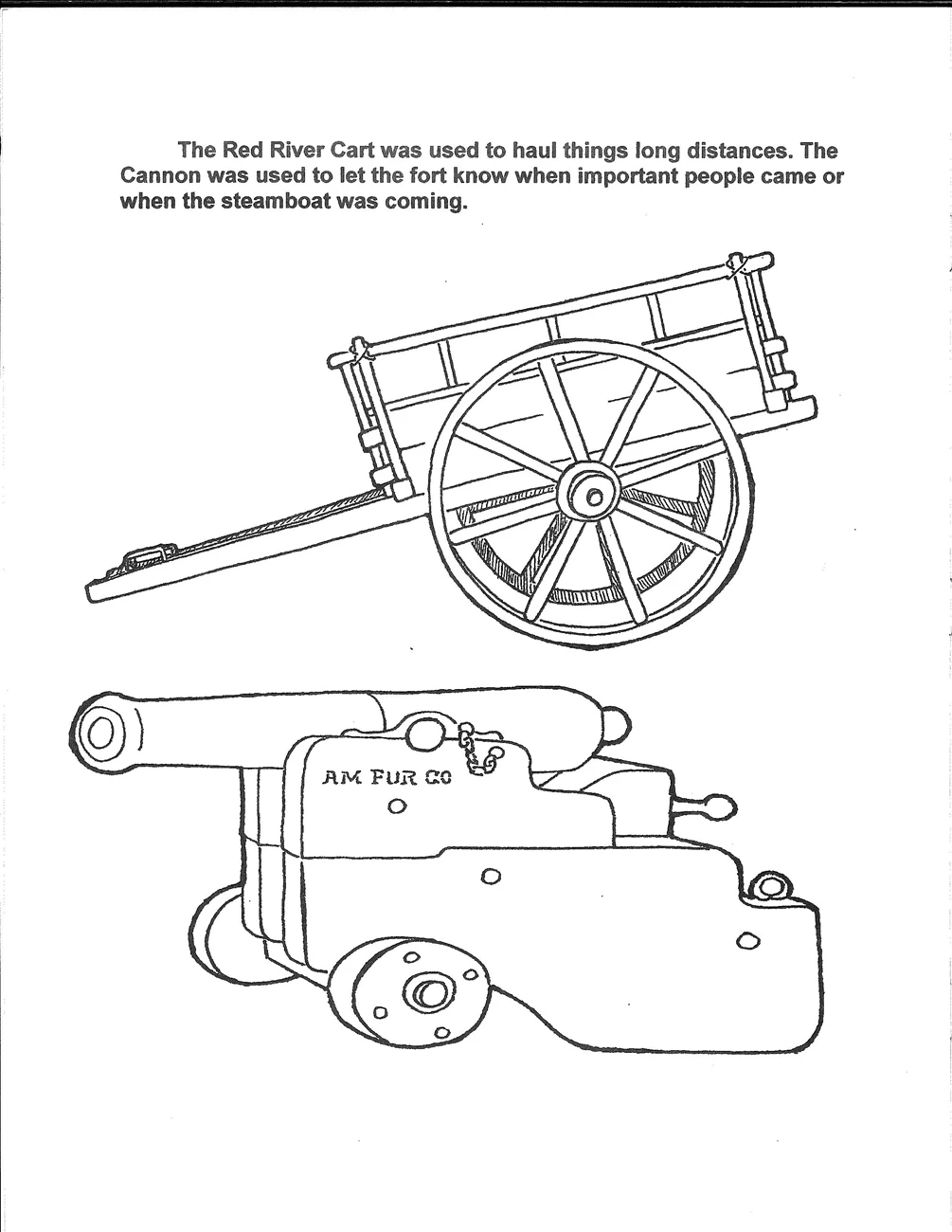 The Red River Cart was used to haul things long distances. The Cannon was used to let the fort know when important people came or when the steamboat was coming.

AM FUR CO